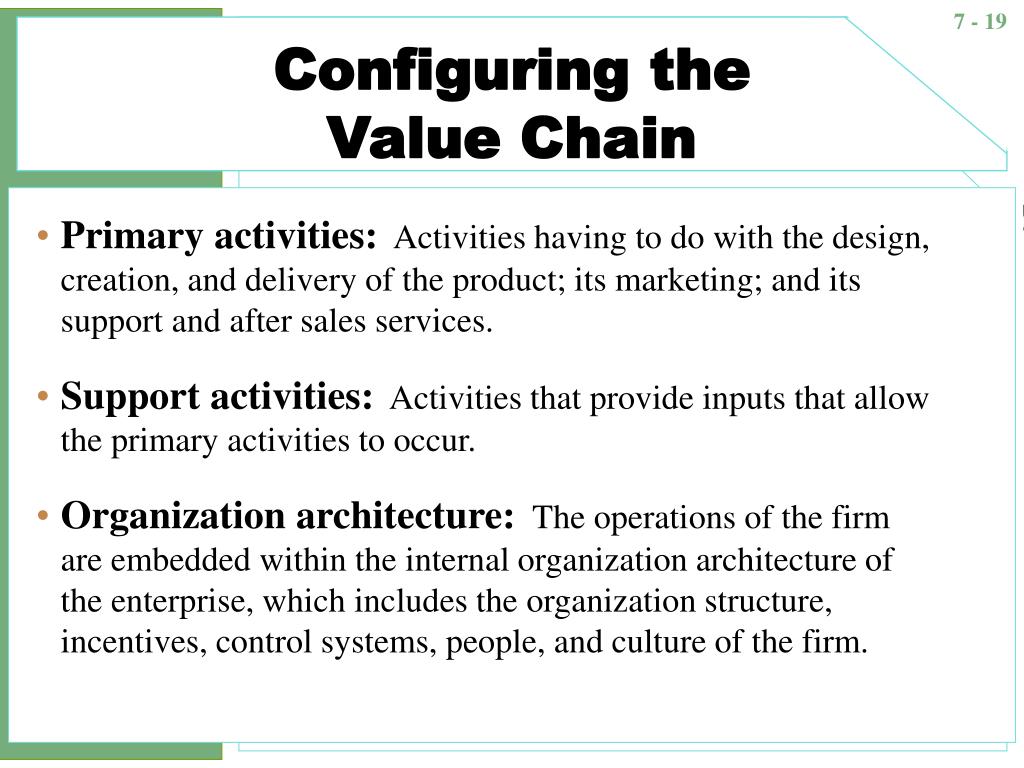 7 - 19

Configuring the Value Chain

• Primary activities: Activities having to do with the design, creation, and delivery of the product; its marketing; and its support and after sales services.

• Support activities: Activities that provide inputs that allow the primary activities to occur.

• Organization architecture: The operations of the firm are embedded within the internal organization architecture of the enterprise, which includes the organization structure, incentives, control systems, people, and culture of the firm.